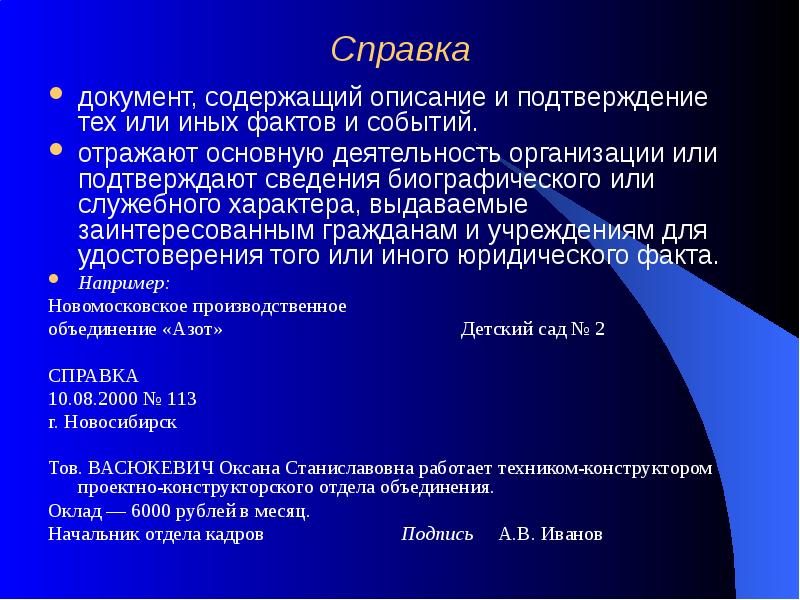 Справка

документ, содержащий описание и подтверждение тех или иных фактов и событий.

отражают основную деятельность организации или подтверждают сведения биографического или служебного характера, выдаваемые заинтересованным гражданам и учреждениям для удостоверения того или иного юридического факта.

Например:

Новомосковское производственное объединение «Азот» Детский сад № 2

СПРАВКА
10.08.2000 № 113
г. Новосибирск

Тов. ВАСЮКЕВИЧ Оксана Станиславовна работает техником-конструктором проектно-конструкторского отдела объединения.

Оклад — 6000 рублей в месяц.

Начальник отдела кадров Подпись А.В. Иванов